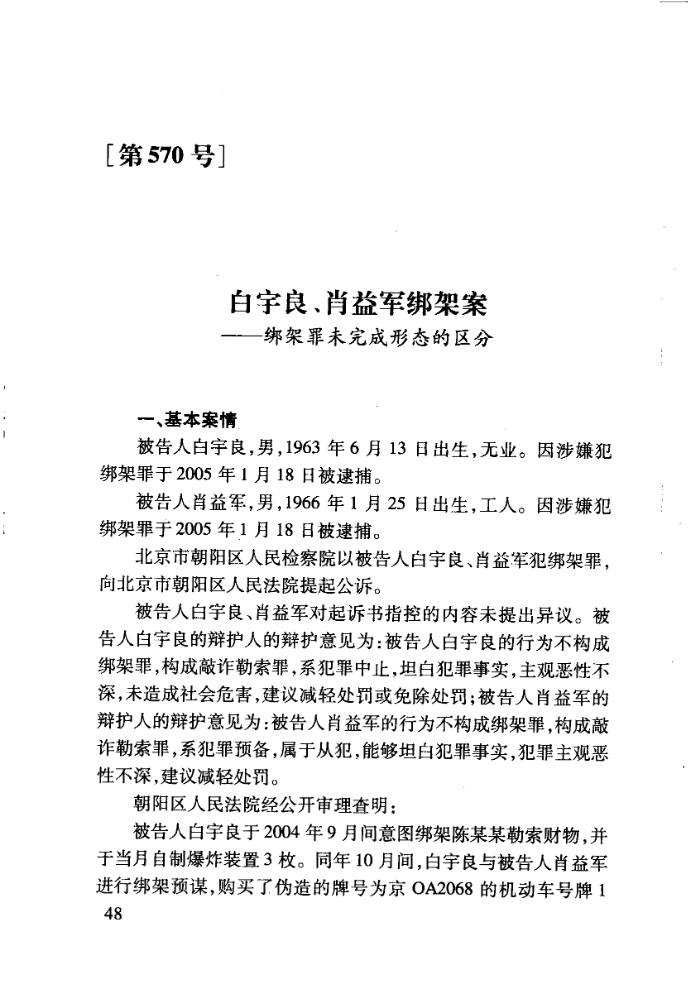 [第570号]

白宇良、肖益军绑架案
——绑架罪未完成形态的区分

一、基本案情

被告人白宇良，男，1963年6月13日出生，无业。因涉嫌犯绑架罪于2005年1月18日被逮捕。

被告人肖益军，男，1966年1月25日出生，工人。因涉嫌犯绑架罪于2005年1月18日被逮捕。

北京市朝阳区人民检察院以被告人白宇良、肖益军犯绑架罪，向北京市朝阳区人民法院提起公诉。

被告人白宇良、肖益军对起诉书指控的内容未提出异议。被告人白宇良的辩护人的辩护意见为：被告人白宇良的行为不构成绑架罪，构成敲诈勒索罪，系犯罪中止，坦白犯罪事实，主观恶性不深，未造成社会危害，建议减轻处罚或免除处罚；被告人肖益军的辩护人的辩护意见为：被告人肖益军的行为不构成绑架罪，构成敲诈勒索罪，系犯罪预备，属于从犯，能够坦白犯罪事实，犯罪主观恶性不深，建议减轻处罚。

朝阳区人民法院经公开审理查明：

被告人白宇良于2004年9月间意图绑架陈某某勒索财物，并于当月自制爆炸装置3枚。同年10月间，白宇良与被告人肖益军进行绑架预谋，购买了伪造的牌号为京OA2068的机动车号牌1

48